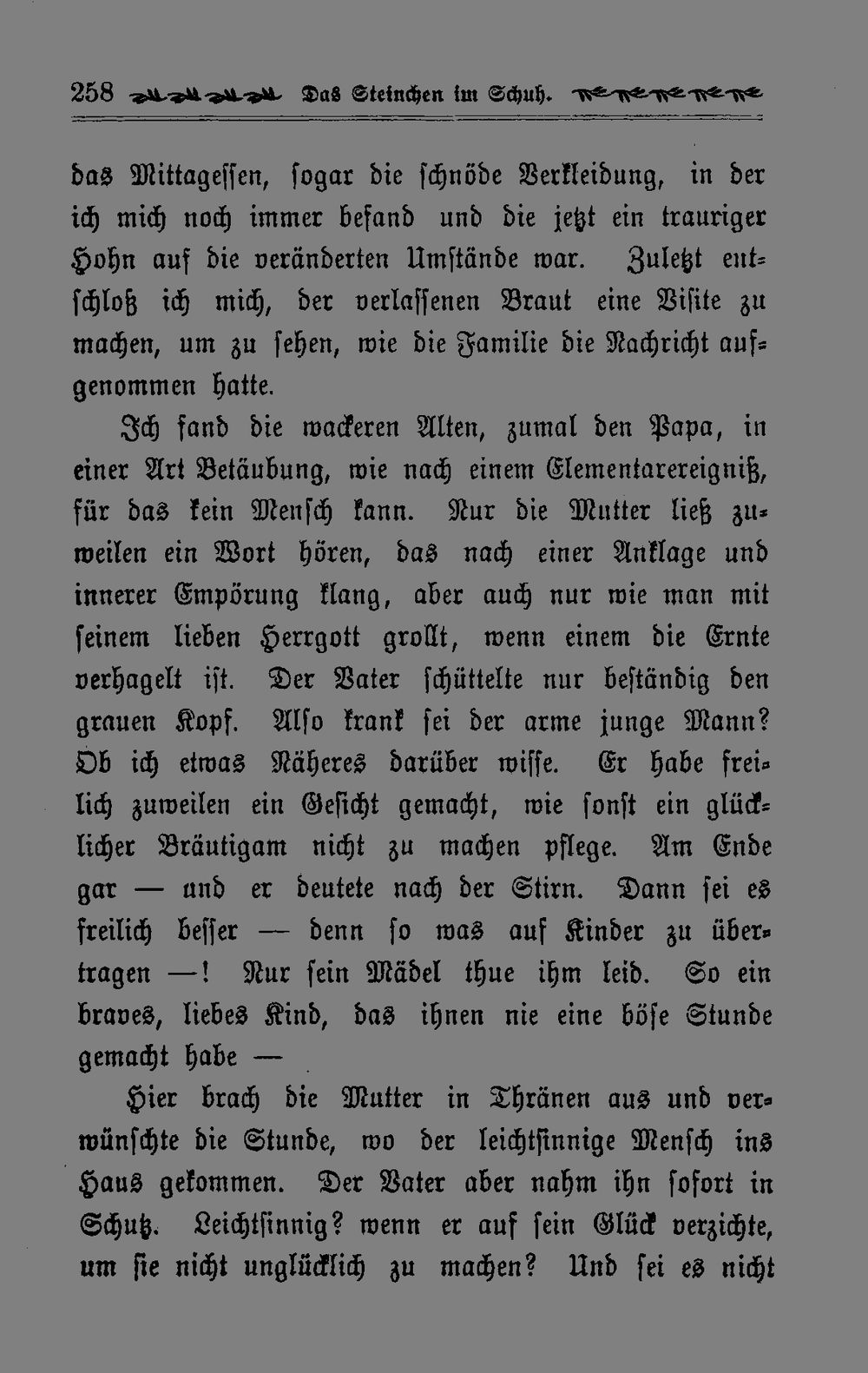 258 Das Steinchen im Schuh.

das Mittagessen, sogar die schnöde Verkleidung, in der ich mich noch immer befand und die jetzt ein trauriger Hohn auf die veränderten Umstände war. Zuletzt entschloß ich mich, der verlassenen Braut eine Visite zu machen, um zu sehen, wie die Familie die Nachricht aufgenommen hatte.

Ich fand die wackeren Alten, zumal den Papa, in einer Art Betäubung, wie nach einem Elementarereigniß, für das kein Mensch kann. Nur die Mutter ließ zuweilen ein Wort hören, das nach einer Anklage und innerer Empörung klang, aber auch nur wie man mit seinem lieben Herrgott grollt, wenn einem die Ernte verhagelt ist. Der Vater schüttelte nur beständig den grauen Kopf. Also krank sei der arme junge Mann? Ob ich etwas Näheres darüber wisse. Er habe freilich zuweilen ein Gesicht gemacht, wie sonst ein glücklicher Bräutigam nicht zu machen pflege. Am Ende gar — und er deutete nach der Stirn. Dann sei es freilich besser — denn so was auf Kinder zu übertragen —! Nur sein Mädel thue ihm leid. So ein braves, liebes Kind, das ihnen nie eine böse Stunde gemacht habe —

Hier brach die Mutter in Thränen aus und verwünschte die Stunde, wo der leichtsinnige Mensch ins Haus gekommen. Der Vater aber nahm ihn sofort in Schutz. Leichtsinnig? wenn er auf sein Glück verzichte, um sie nicht unglücklich zu machen? Und sei es nicht